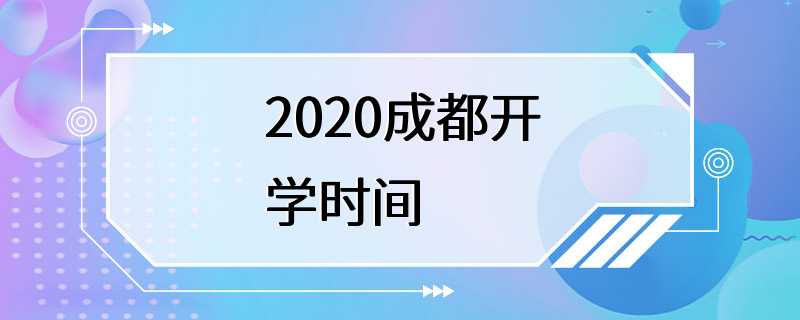 2020成都开学时间